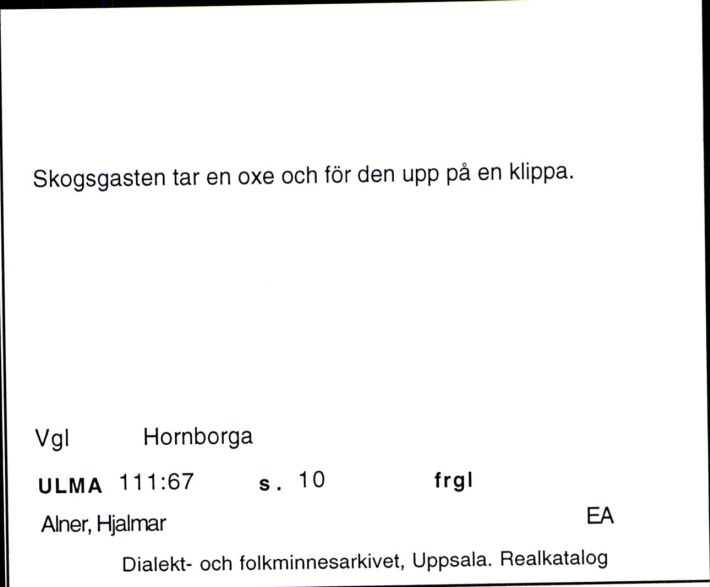 Skogsgasten tar en oxe och för den upp på en klippa.

Vgl Hornborga

ULMA 111:67 s. 10 frgl

Alner, Hjalmar EA

Dialekt- och folkminnesarkivet, Uppsala. Realkatalog